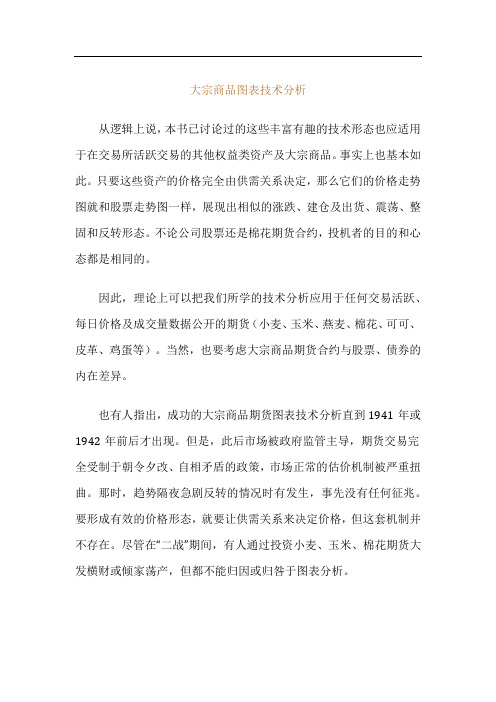 大宗商品图表技术分析

从逻辑上说，本书已讨论过的这些丰富有趣的技术形态也应适用于在交易所活跃交易的其他权益类资产及大宗商品。事实上也基本如此。只要这些资产的价格完全由供需关系决定，那么它们的价格走势图就和股票走势图一样，展现出相似的涨跌、建仓及出货、震荡、整固和反转形态。不论公司股票还是棉花期货合约，投机者的目的和心态都是相同的。

因此，理论上可以把我们所学的技术分析应用于任何交易活跃、每日价格及成交量数据公开的期货（小麦、玉米、燕麦、棉花、可可、皮革、鸡蛋等）。当然，也要考虑大宗商品期货合约与股票、债券的内在差异。

也有人指出，成功的大宗商品期货图表技术分析直到 1941 年或 1942 年前后才出现。但是，此后市场被政府监管主导，期货交易完全受制于朝令夕改、自相矛盾的政策，市场正常的估价机制被严重扭曲。那时，趋势隔夜急剧反转的情况时有发生，事先没有任何征兆。要形成有效的价格形态，就要让供需关系来决定价格，但这套机制并不存在。尽管在“二战”期间，有人通过投资小麦、玉米、棉花期货大发横财或倾家荡产，但都不能归因或归咎于图表分析。